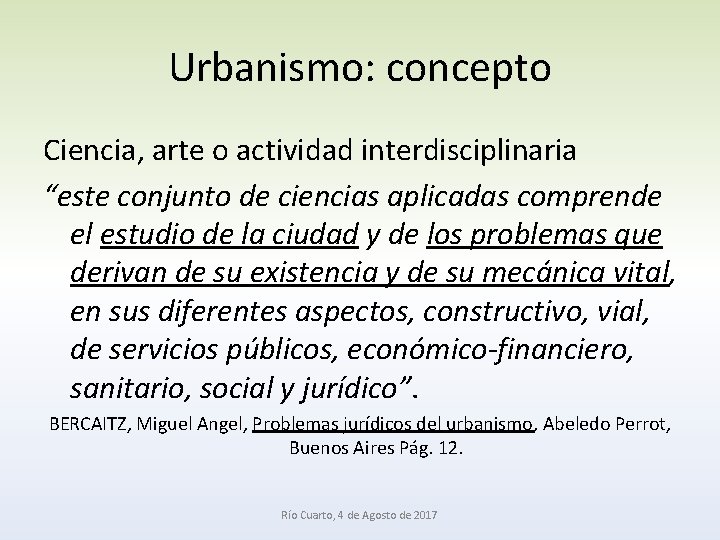 Urbanismo: concepto

Ciencia, arte o actividad interdisciplinaria

"este conjunto de ciencias aplicadas comprende el estudio de la ciudad y de los problemas que derivan de su existencia y de su mecánica vital, en sus diferentes aspectos, constructivo, vial, de servicios públicos, económico-financiero, sanitario, social y jurídico".

BERCAITZ, Miguel Angel, Problemas jurídicos del urbanismo, Abeledo Perrot, Buenos Aires Pág. 12.

Río Cuarto, 4 de Agosto de 2017